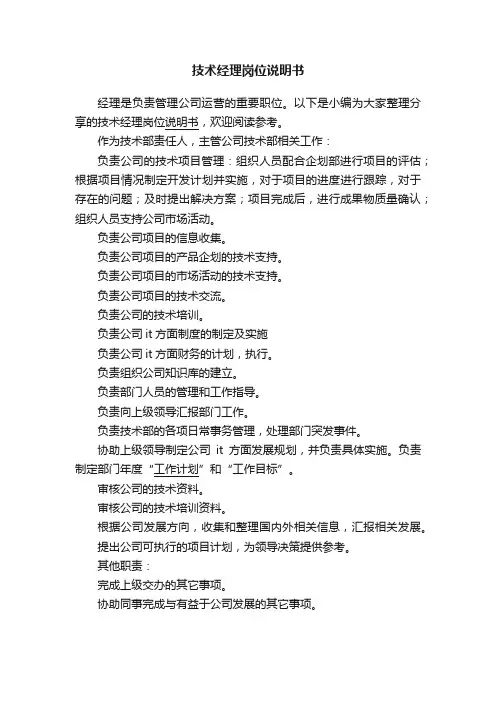 技术经理岗位说明书

经理是负责管理公司运营的重要职位。以下是小编为大家整理分享的技术经理岗位说明书，欢迎阅读参考。

作为技术部责任人，主管公司技术部相关工作：

负责公司的技术项目管理：组织人员配合企划部进行项目的评估；根据项目情况制定开发计划并实施，对于项目的进度进行跟踪，对于存在的问题；及时提出解决方案；项目完成后，进行成果物质量确认；组织人员支持公司市场活动。

负责公司项目的信息收集。

负责公司项目的产品企划的技术支持。

负责公司项目的市场活动的技术支持。

负责公司项目的技术交流。

负责公司的技术培训。

负责公司 it 方面制度的制定及实施

负责公司 it 方面财务的计划，执行。

负责组织公司知识库的建立。

负责部门人员的管理和工作指导。

负责向上级领导汇报部门工作。

负责技术部的各项日常事务管理，处理部门突发事件。

协助上级领导制定公司 it 方面发展规划，并负责具体实施。负责制定部门年度“工作计划”和“工作目标”。

审核公司的技术资料。

审核公司的技术培训资料。

根据公司发展方向，收集和整理国内外相关信息，汇报相关发展。

提出公司可执行的项目计划，为领导决策提供参考。

其他职责：

完成上级交办的其它事项。

协助同事完成与有益于公司发展的其它事项。